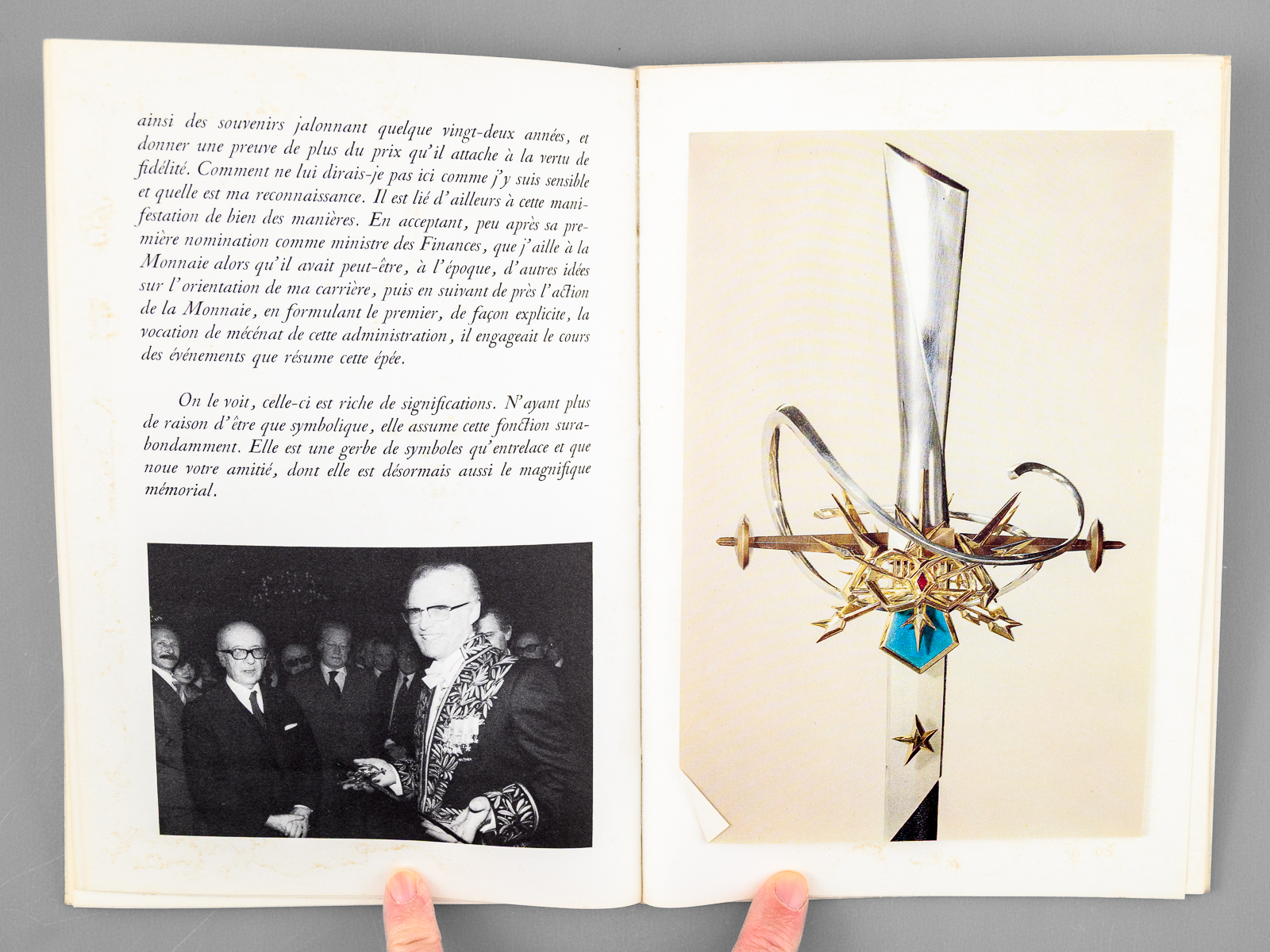 ainsi des souvenirs jalonnant quelque vingt-deux années, et donner une preuve de plus du prix qu'il attache à la vertu de fidélité. Comment ne lui dirais-je pas ici comme j'y suis sensible et quelle est ma reconnaissance. Il est lié d'ailleurs à cette manifestation de bien des manières. En acceptant, peu après sa première nomination comme ministre des Finances, que j'aille à la Monnaie alors qu'il avait peut-être, à l'époque, d'autres idées sur l'orientation de ma carrière, puis en suivant de près l'action de la Monnaie, en formulant le premier, de façon explicite, la vocation de mécénat de cette administration, il engageait le cours des événements que résume cette épée.

On le voit, celle-ci est riche de significations. N'ayant plus de raison d'être que symbolique, elle assume cette fonction surabondamment. Elle est une gerbe de symboles qu'entrelace et que noue votre amitié, dont elle est désormais aussi le magnifique mémorial.